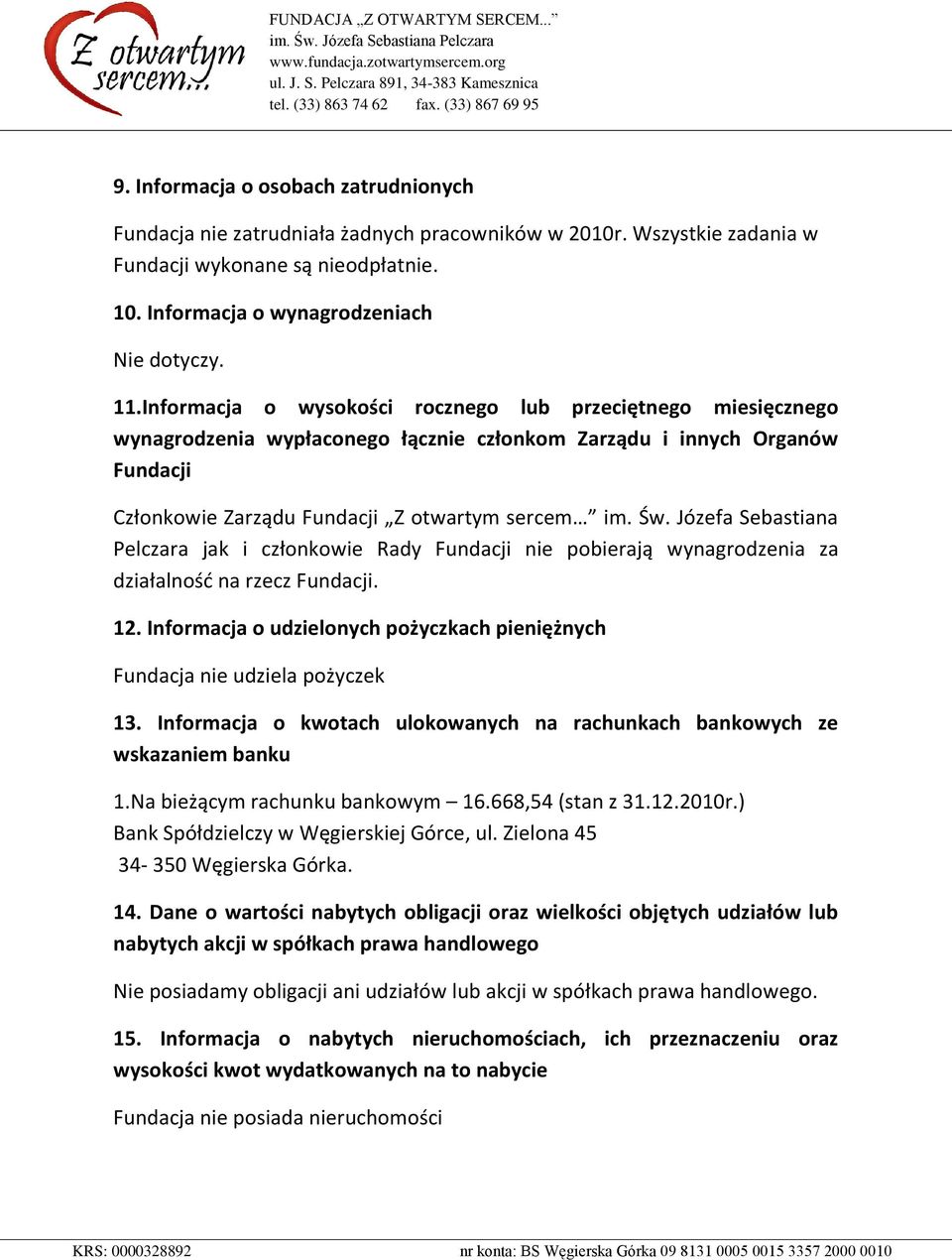 Z otwartym sercem...

FUNDACJA „Z OTWARTYM SERCEM...”
im. Św. Józefa Sebastiana Pelczara
www.fundacja.zotwartymsercem.org
ul. J. S. Pelczara 891, 34-383 Kamesznica
tel. (33) 863 74 62 fax. (33) 867 69 95

9. Informacja o osobach zatrudnionych

Fundacja nie zatrudniała żadnych pracowników w 2010r. Wszystkie zadania w Fundacji wykonane są nieodpłatnie.

10. Informacja o wynagrodzeniach

Nie dotyczy.

11.Informacja o wysokości rocznego lub przeciętnego miesięcznego wynagrodzenia wypłaconego łącznie członkom Zarządu i innych Organów Fundacji

Członkowie Zarządu Fundacji „Z otwartym sercem…” im. Św. Józefa Sebastiana Pelczara jak i członkowie Rady Fundacji nie pobierają wynagrodzenia za działalność na rzecz Fundacji.

12. Informacja o udzielonych pożyczkach pieniężnych

Fundacja nie udziela pożyczek

13. Informacja o kwotach ulokowanych na rachunkach bankowych ze wskazaniem banku

1.Na bieżącym rachunku bankowym – 16.668,54 (stan z 31.12.2010r.)
Bank Spółdzielczy w Węgierskiej Górce, ul. Zielona 45
34- 350 Węgierska Górka.

14. Dane o wartości nabytych obligacji oraz wielkości objętych udziałów lub nabytych akcji w spółkach prawa handlowego

Nie posiadamy obligacji ani udziałów lub akcji w spółkach prawa handlowego.

15. Informacja o nabytych nieruchomościach, ich przeznaczeniu oraz wysokości kwot wydatkowanych na to nabycie

Fundacja nie posiada nieruchomości

KRS: 0000328892 nr konta: BS Węgierska Górka 09 8131 0005 0015 3357 2000 0010